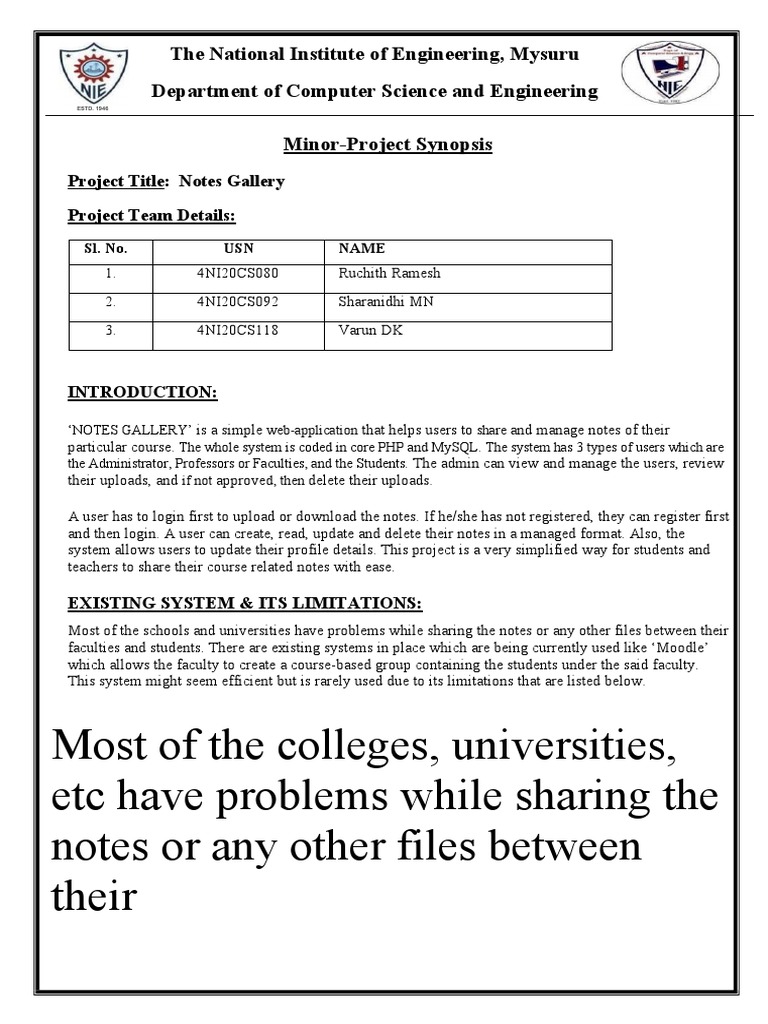 NIE
ESTD. 1946

The National Institute of Engineering, Mysuru

Department of Computer Science and Engineering

NIE

Minor-Project Synopsis

Project Title: Notes Gallery

Project Team Details:

| Sl. No. | USN | NAME |
|---|---|---|
| 1. | 4NI20CS080 | Ruchith Ramesh |
| 2. | 4NI20CS092 | Sharanidhi MN |
| 3. | 4NI20CS118 | Varun DK |

INTRODUCTION:

'NOTES GALLERY' is a simple web-application that helps users to share and manage notes of their particular course. The whole system is coded in core PHP and MySQL. The system has 3 types of users which are the Administrator, Professors or Faculties, and the Students. The admin can view and manage the users, review their uploads, and if not approved, then delete their uploads.

A user has to login first to upload or download the notes. If he/she has not registered, they can register first and then login. A user can create, read, update and delete their notes in a managed format. Also, the system allows users to update their profile details. This project is a very simplified way for students and teachers to share their course related notes with ease.

EXISTING SYSTEM & ITS LIMITATIONS:

Most of the schools and universities have problems while sharing the notes or any other files between their faculties and students. There are existing systems in place which are being currently used like 'Moodle' which allows the faculty to create a course-based group containing the students under the said faculty. This system might seem efficient but is rarely used due to its limitations that are listed below.

Most of the colleges, universities, etc have problems while sharing the notes or any other files between their